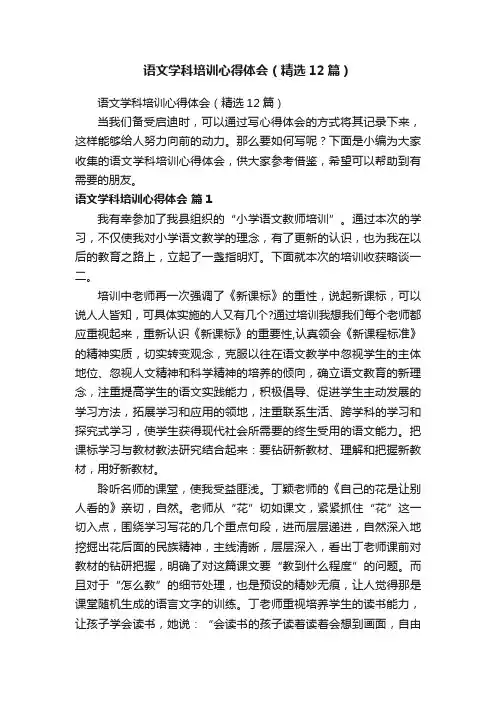 语文学科培训心得体会（精选12篇）

语文学科培训心得体会（精选12篇）

当我们备受启迪时，可以通过写心得体会的方式将其记录下来，这样能够给人努力向前的动力。那么要如何写呢？下面是小编为大家收集的语文学科培训心得体会，供大家参考借鉴，希望可以帮助到有需要的朋友。

语文学科培训心得体会 篇1

我有幸参加了我县组织的“小学语文教师培训”。通过本次的学习，不仅使我对小学语文教学的理念，有了更新的认识，也为我在以后的教育之路上，立起了一盏指明灯。下面就本次的培训收获略谈一二。

培训中老师再一次强调了《新课标》的重性，说起新课标，可以说人人皆知，可具体实施的人又有几个?通过培训我想我们每个老师都应重视起来，重新认识《新课标》的重要性,认真领会《新课程标准》的精神实质，切实转变观念，克服以往在语文教学中忽视学生的主体地位、忽视人文精神和科学精神的培养的倾向，确立语文教育的新理念，注重提高学生的语文实践能力，积极倡导、促进学生主动发展的学习方法，拓展学习和应用的领地，注重联系生活、跨学科的学习和探究式学习，使学生获得现代社会所需要的终生受用的语文能力。把课标学习与教材教法研究结合起来：要钻研新教材、理解和把握新教材，用好新教材。

聆听名师的课堂，使我受益匪浅。丁颖老师的《自己的花是让别人看的》亲切，自然。老师从“花”切如课文，紧紧抓住“花”这一切入点，围绕学习写花的几个重点句段，进而层层递进，自然深入地挖掘出花后面的民族精神，主线清晰，层层深入，看出丁老师课前对教材的钻研把握，明确了对这篇课文要“教到什么程度”的问题。而且对于“怎么教”的细节处理，也是预设的精妙无痕，让人觉得那是课堂随机生成的语言文字的训练。丁老师重视培养学生的读书能力，让孩子学会读书，她说：“会读书的孩子读着读着会想到画面，自由